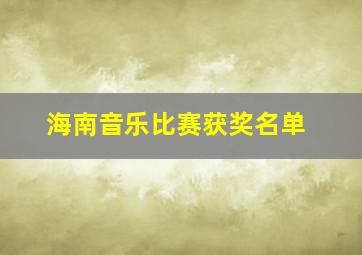 海南音乐比赛获奖名单